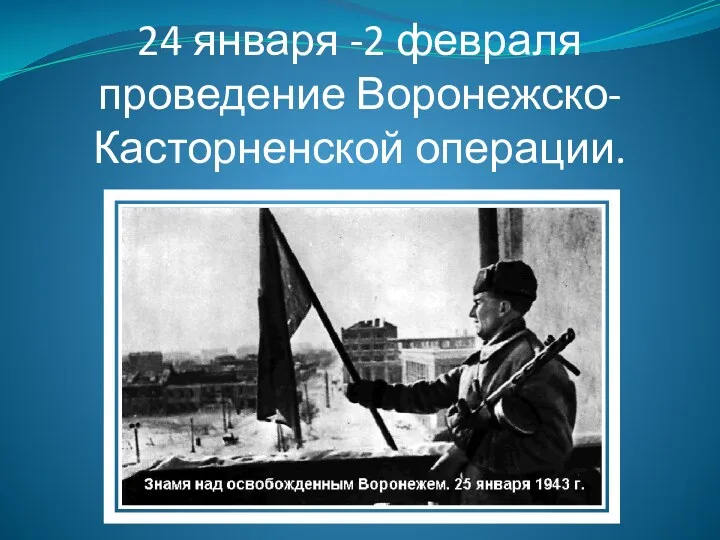 24 января -2 февраля проведение Воронежско-Касторненской операции.

Знамя над освобожденным Воронежем. 25 января 1943 г.